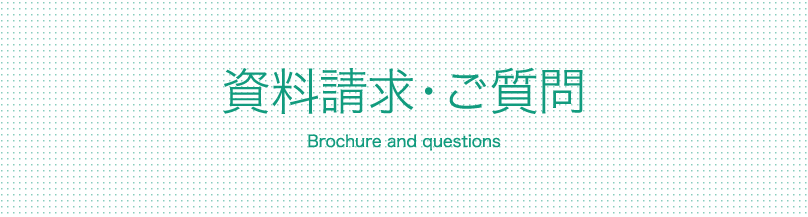 資料請求・ご質問

Brochure and questions